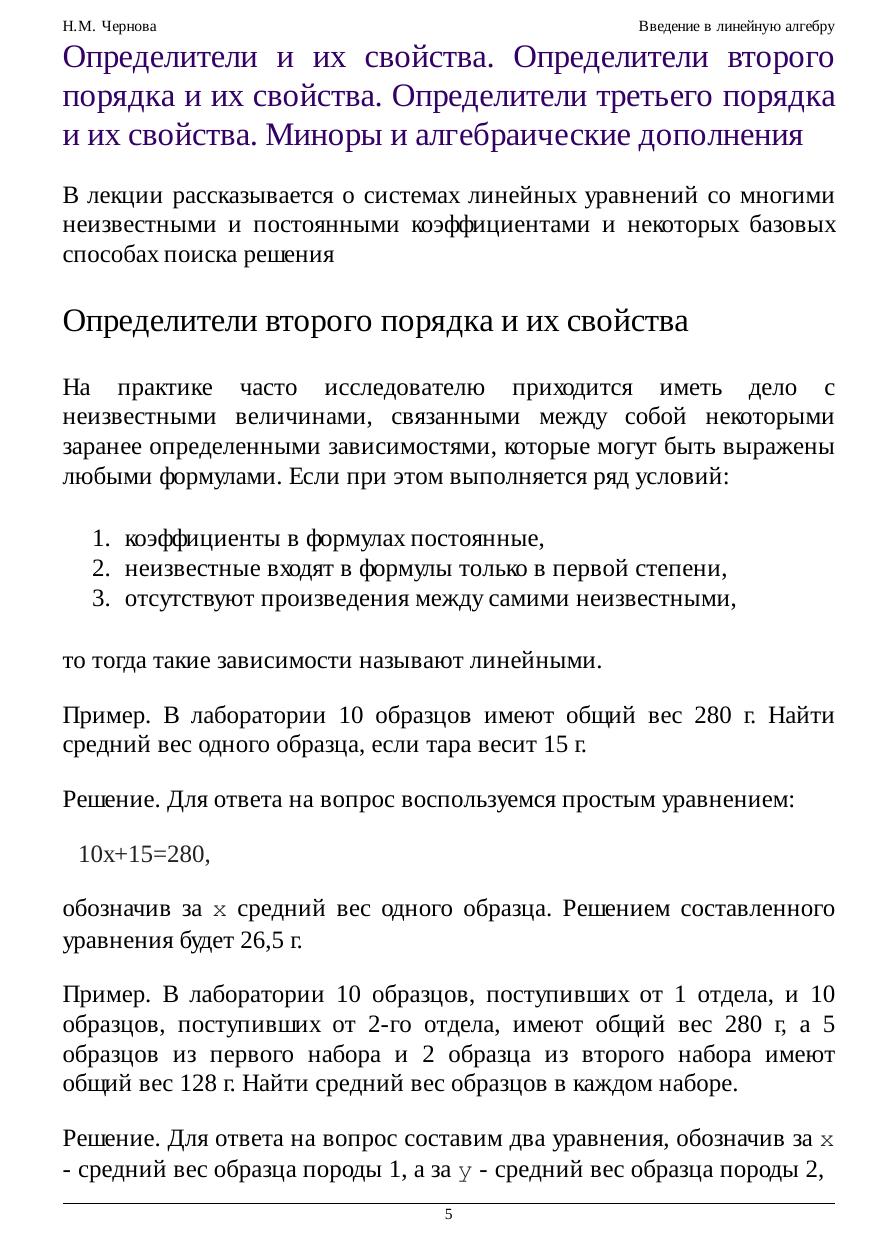 Н.М. Чернова

Введение в линейную алгебру

Определители и их свойства. Определители второго порядка и их свойства. Определители третьего порядка и их свойства. Миноры и алгебраические дополнения

В лекции рассказывается о системах линейных уравнений со многими неизвестными и постоянными коэффициентами и некоторых базовых способах поиска решения

Определители второго порядка и их свойства

На практике часто исследователю приходится иметь дело с неизвестными величинами, связанными между собой некоторыми заранее определенными зависимостями, которые могут быть выражены любыми формулами. Если при этом выполняется ряд условий:

1. коэффициенты в формулах постоянные,
2. неизвестные входят в формулы только в первой степени,
3. отсутствуют произведения между самими неизвестными,

то тогда такие зависимости называют линейными.

Пример. В лаборатории 10 образцов имеют общий вес 280 г. Найти средний вес одного образца, если тара весит 15 г.

Решение. Для ответа на вопрос воспользуемся простым уравнением:

10x+15=280,

обозначив за x средний вес одного образца. Решением составленного уравнения будет 26,5 г.

Пример. В лаборатории 10 образцов, поступивших от 1 отдела, и 10 образцов, поступивших от 2-го отдела, имеют общий вес 280 г, а 5 образцов из первого набора и 2 образца из второго набора имеют общий вес 128 г. Найти средний вес образцов в каждом наборе.

Решение. Для ответа на вопрос составим два уравнения, обозначив за x - средний вес образца породы 1, а за y - средний вес образца породы 2,

5